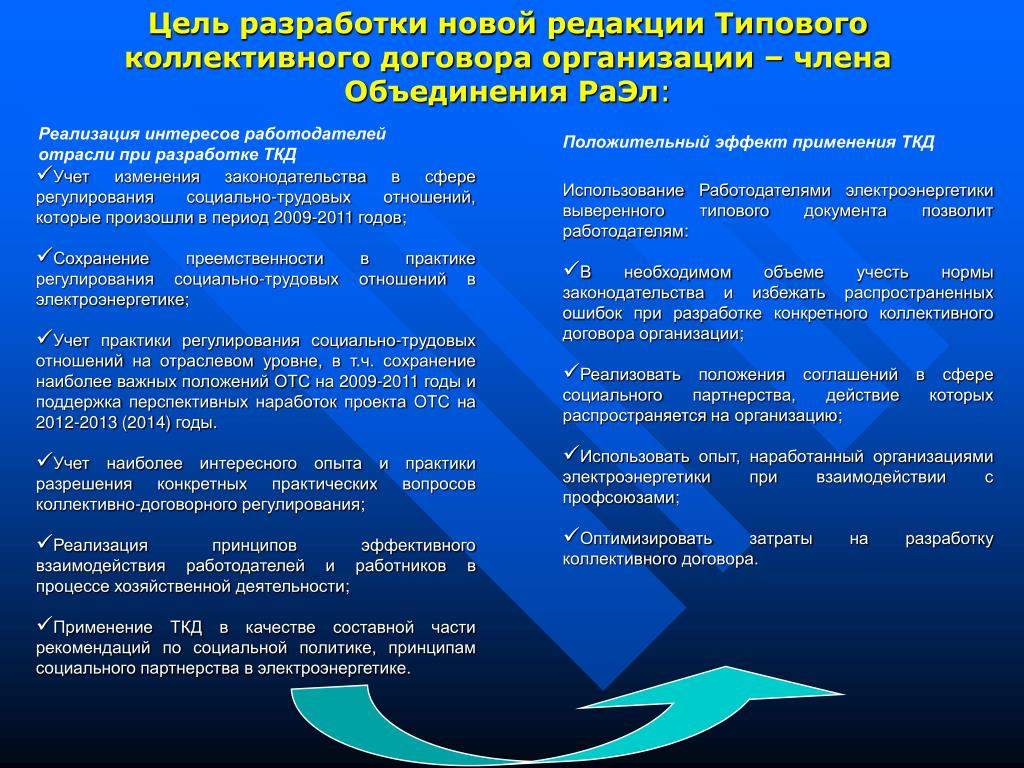 Цель разработки новой редакции Типового коллективного договора организации – члена Объединения РаЭл:

Реализация интересов работодателей отрасли при разработке ТКД

✓Учет изменения законодательства в сфере регулирования социально-трудовых отношений, которые произошли в период 2009-2011 годов;

✓Сохранение преемственности в практике регулирования социально-трудовых отношений в электроэнергетике;

✓Учет практики регулирования социально-трудовых отношений на отраслевом уровне, в т.ч. сохранение наиболее важных положений ОТС на 2009-2011 годы и поддержка перспективных наработок проекта ОТС на 2012-2013 (2014) годы.

✓Учет наиболее интересного опыта и практики разрешения конкретных практических вопросов коллективно-договорного регулирования;

✓Реализация принципов эффективного взаимодействия работодателей и работников в процессе хозяйственной деятельности;

✓Применение ТКД в качестве составной части рекомендаций по социальной политике, принципам социального партнерства в электроэнергетике.

Положительный эффект применения ТКД

Использование Работодателями электроэнергетики выверенного типового документа позволит работодателям:

✓В необходимом объеме учесть нормы законодательства и избежать распространенных ошибок при разработке конкретного коллективного договора организации;

✓Реализовать положения соглашений в сфере социального партнерства, действие которых распространяется на организацию;

✓Использовать опыт, наработанный организациями электроэнергетики при взаимодействии с профсоюзами;

✓Оптимизировать затраты на разработку коллективного договора.